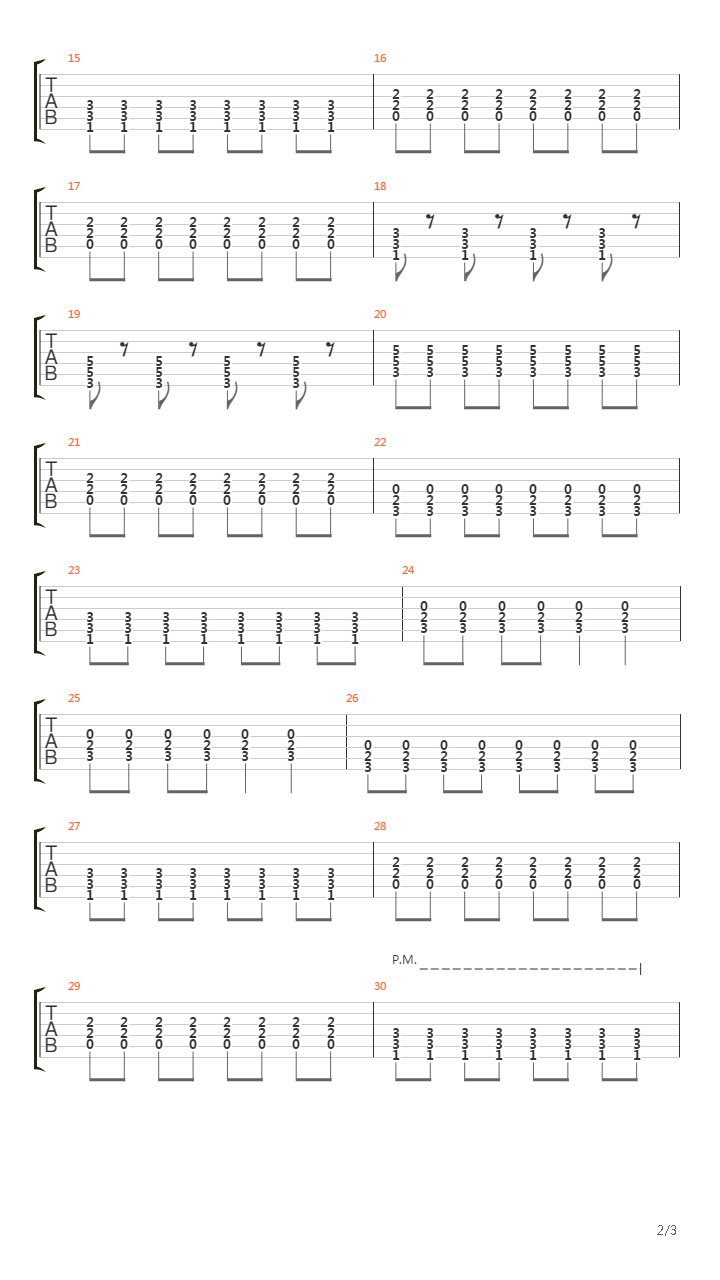 15
T
A
B
3 3 3 3 3 3 3 3
3 3 3 3 3 3 3 3
1 1 1 1 1 1 1 1

16
2 2 2 2 2 2 2 2
2 2 2 2 2 2 2 2
0 0 0 0 0 0 0 0

17
T
A
B
2 2 2 2 2 2 2 2
2 2 2 2 2 2 2 2
0 0 0 0 0 0 0 0

18
3 3 3 3
3 3 3 3
1 1 1 1

19
T
A
B
5 5 5 5
5 5 5 5
3 3 3 3

20
5 5 5 5 5 5 5 5
5 5 5 5 5 5 5 5
3 3 3 3 3 3 3 3

21
T
A
B
2 2 2 2 2 2 2 2
2 2 2 2 2 2 2 2
0 0 0 0 0 0 0 0

22
0 0 0 0 0 0 0 0
2 2 2 2 2 2 2 2
3 3 3 3 3 3 3 3

23
T
A
B
3 3 3 3 3 3 3 3
3 3 3 3 3 3 3 3
1 1 1 1 1 1 1 1

24
0 0 0 0 0 0
2 2 2 2 2 2
3 3 3 3 3 3

25
T
A
B
0 0 0 0 0 0
2 2 2 2 2 2
3 3 3 3 3 3

26
0 0 0 0 0 0 0 0
2 2 2 2 2 2 2 2
3 3 3 3 3 3 3 3

27
T
A
B
3 3 3 3 3 3 3 3
3 3 3 3 3 3 3 3
1 1 1 1 1 1 1 1

28
2 2 2 2 2 2 2 2
2 2 2 2 2 2 2 2
0 0 0 0 0 0 0 0

P.M.

29
T
A
B
2 2 2 2 2 2 2 2
2 2 2 2 2 2 2 2
0 0 0 0 0 0 0 0

30
3 3 3 3 3 3 3 3
3 3 3 3 3 3 3 3
1 1 1 1 1 1 1 1

2/3